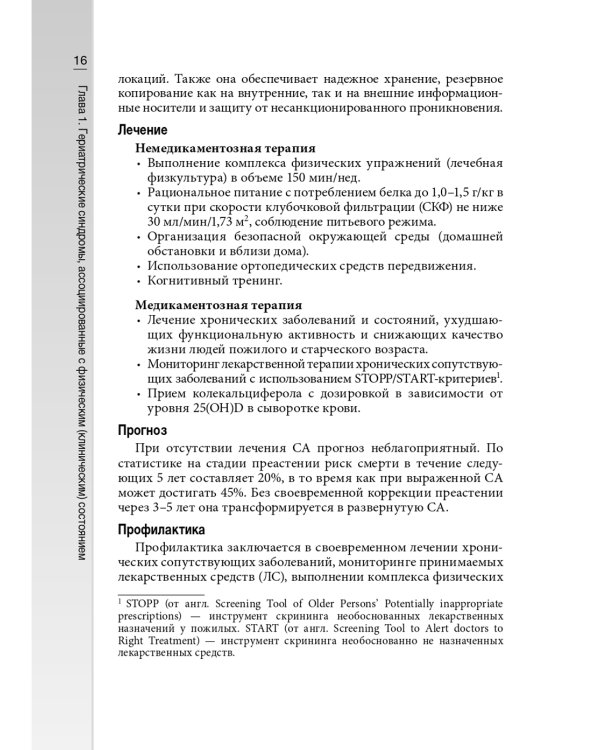 16

Глава 1. Гериатрические синдромы, ассоциированные с физическим (клиническим) состоянием

локаций. Также она обеспечивает надежное хранение, резервное копирование как на внутренние, так и на внешние информационные носители и защиту от несанкционированного проникновения.

Лечение

Немедикаментозная терапия

• Выполнение комплекса физических упражнений (лечебная физкультура) в объеме 150 мин/нед.
• Рациональное питание с потреблением белка до 1,0–1,5 г/кг в сутки при скорости клубочковой фильтрации (СКФ) не ниже 30 мл/мин/1,73 м$^2$, соблюдение питьевого режима.
• Организация безопасной окружающей среды (домашней обстановки и вблизи дома).
• Использование ортопедических средств передвижения.
• Когнитивный тренинг.

Медикаментозная терапия

• Лечение хронических заболеваний и состояний, ухудшающих функциональную активность и снижающих качество жизни людей пожилого и старческого возраста.
• Мониторинг лекарственной терапии хронических сопутствующих заболеваний с использованием STOPP/START-критериев$^1$.
• Прием колекальциферола с дозировкой в зависимости от уровня 25(OH)D в сыворотке крови.

Прогноз

При отсутствии лечения СА прогноз неблагоприятный. По статистике на стадии преастении риск смерти в течение следующих 5 лет составляет 20%, в то время как при выраженной СА может достигать 45%. Без своевременной коррекции преастении через 3–5 лет она трансформируется в развернутую СА.

Профилактика

Профилактика заключается в своевременном лечении хронических сопутствующих заболеваний, мониторинге принимаемых лекарственных средств (ЛС), выполнении комплекса физических

$^1$ STOPP (от англ. Screening Tool of Older Persons' Potentially inappropriate prescriptions) — инструмент скрининга необоснованных лекарственных назначений у пожилых. START (от англ. Screening Tool to Alert doctors to Right Treatment) — инструмент скрининга необоснованно не назначенных лекарственных средств.